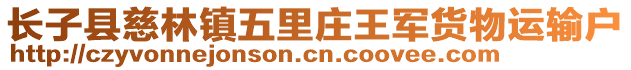 长子县慈林镇五里庄王军货物运输户
http://czyvonnejonson.cn.coovee.com